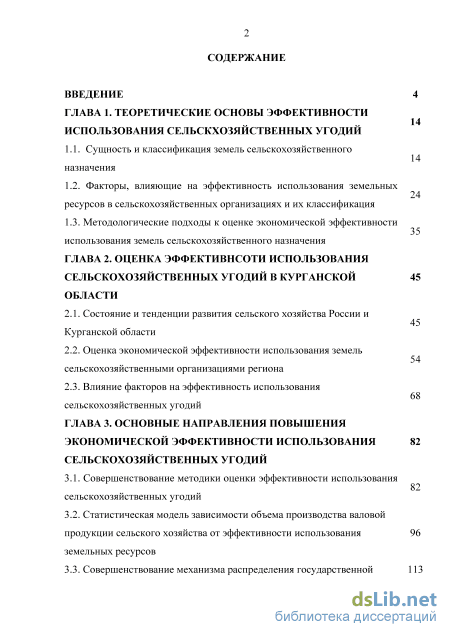 2

СОДЕРЖАНИЕ

| | |
|---|---|
| ВВЕДЕНИЕ | 4 |
| ГЛАВА 1. ТЕОРЕТИЧЕСКИЕ ОСНОВЫ ЭФФЕКТИВНОСТИ ИСПОЛЬЗОВАНИЯ СЕЛЬСКХОЗЯЙСТВЕННЫХ УГОДИЙ | 14 |
| 1.1. Сущность и классификация земель сельскохозяйственного назначения | 14 |
| 1.2. Факторы, влияющие на эффективность использования земельных ресурсов в сельскохозяйственных организациях и их классификация | 24 |
| 1.3. Методологические подходы к оценке экономической эффективности использования земель сельскохозяйственного назначения | 35 |
| ГЛАВА 2. ОЦЕНКА ЭФФЕКТИВНСОТИ ИСПОЛЬЗОВАНИЯ СЕЛЬСКОХОЗЯЙСТВЕННЫХ УГОДИЙ В КУРГАНСКОЙ ОБЛАСТИ | 45 |
| 2.1. Состояние и тенденции развития сельского хозяйства России и Курганской области | 45 |
| 2.2. Оценка экономической эффективности использования земель сельскохозяйственными организациями региона | 54 |
| 2.3. Влияние факторов на эффективность использования сельскохозяйственных угодий | 68 |
| ГЛАВА 3. ОСНОВНЫЕ НАПРАВЛЕНИЯ ПОВЫШЕНИЯ ЭКОНОМИЧЕСКОЙ ЭФФЕКТИВНОСТИ ИСПОЛЬЗОВАНИЯ СЕЛЬСКОХОЗЯЙСТВЕННЫХ УГОДИЙ | 82 |
| 3.1. Совершенствование методики оценки эффективности использования сельскохозяйственных угодий | 82 |
| 3.2. Статистическая модель зависимости объема производства валовой продукции сельского хозяйства от эффективности использования земельных ресурсов | 96 |
| 3.3. Совершенствование механизма распределения государственной | 113 |

dsLib.net
библиотека диссертаций